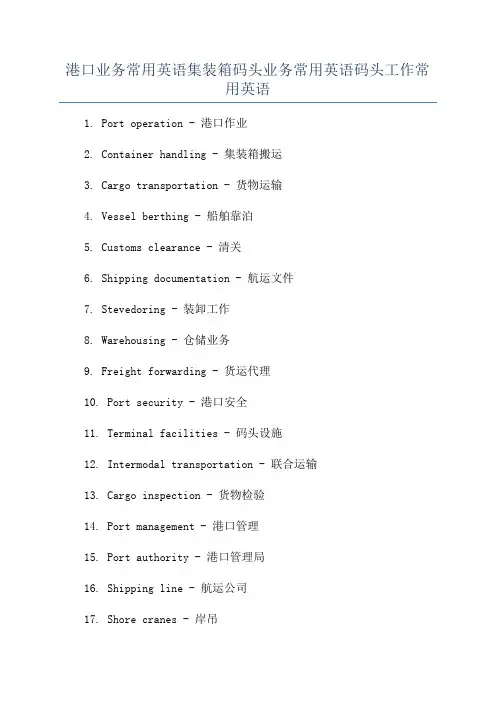 港口业务常用英语集装箱码头业务常用英语码头工作常用英语

1. Port operation - 港口作业

2. Container handling - 集装箱搬运

3. Cargo transportation - 货物运输

4. Vessel berthing - 船舶靠泊

5. Customs clearance - 清关

6. Shipping documentation - 航运文件

7. Stevedoring - 装卸工作

8. Warehousing - 仓储业务

9. Freight forwarding - 货运代理

10. Port security - 港口安全

11. Terminal facilities - 码头设施

12. Intermodal transportation - 联合运输

13. Cargo inspection - 货物检验

14. Port management - 港口管理

15. Port authority - 港口管理局

16. Shipping line - 航运公司

17. Shore cranes - 岸吊